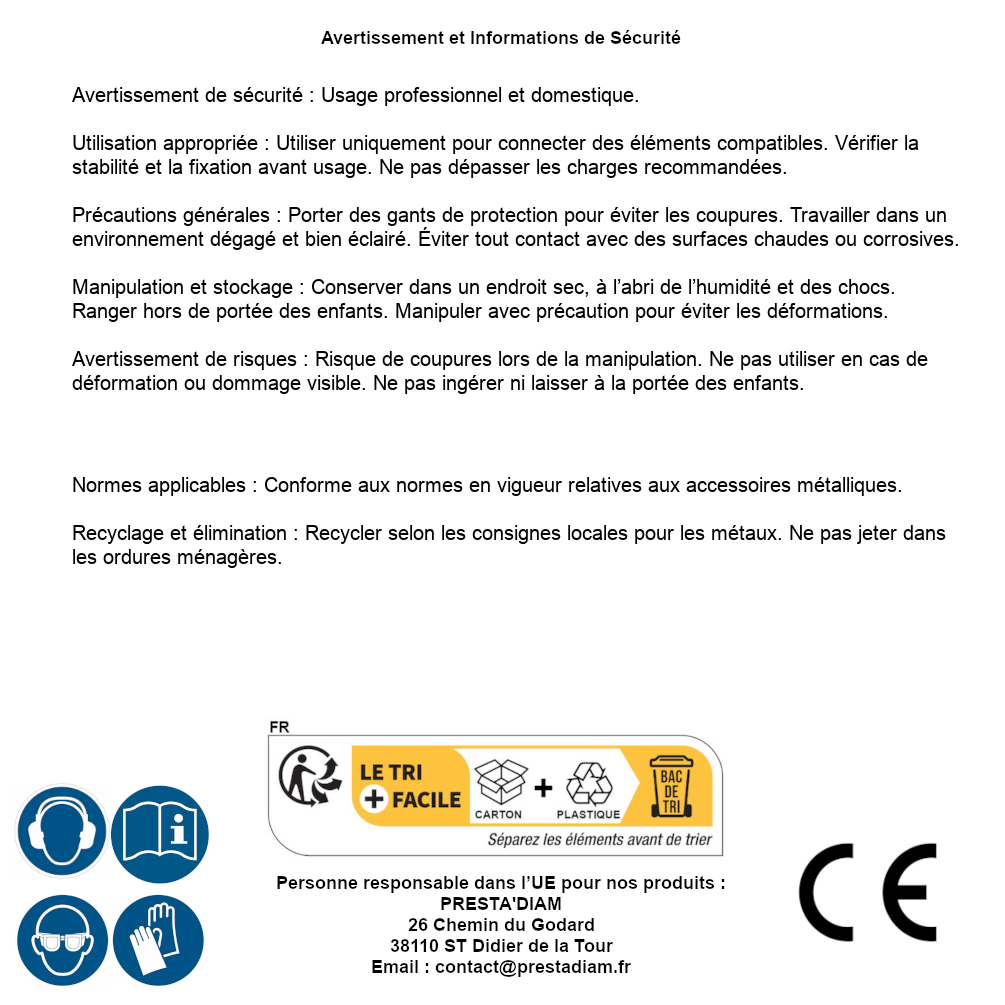 Avertissement et Informations de Sécurité

Avertissement de sécurité : Usage professionnel et domestique.

Utilisation appropriée : Utiliser uniquement pour connecter des éléments compatibles. Vérifier la stabilité et la fixation avant usage. Ne pas dépasser les charges recommandées.

Précautions générales : Porter des gants de protection pour éviter les coupures. Travailler dans un environnement dégagé et bien éclairé. Éviter tout contact avec des surfaces chaudes ou corrosives.

Manipulation et stockage : Conserver dans un endroit sec, à l'abri de l'humidité et des chocs. Ranger hors de portée des enfants. Manipuler avec précaution pour éviter les déformations.

Avertissement de risques : Risque de coupures lors de la manipulation. Ne pas utiliser en cas de déformation ou dommage visible. Ne pas ingérer ni laisser à la portée des enfants.

Normes applicables : Conforme aux normes en vigueur relatives aux accessoires métalliques.

Recyclage et élimination : Recycler selon les consignes locales pour les métaux. Ne pas jeter dans les ordures ménagères.

FR
LE TRI + FACILE
CARTON + PLASTIQUE
BAC DE TRI
Séparez les éléments avant de trier

Personne responsable dans l'UE pour nos produits :
PRESTA'DIAM
26 Chemin du Godard
38110 ST Didier de la Tour
Email : contact@prestadiam.fr

CE